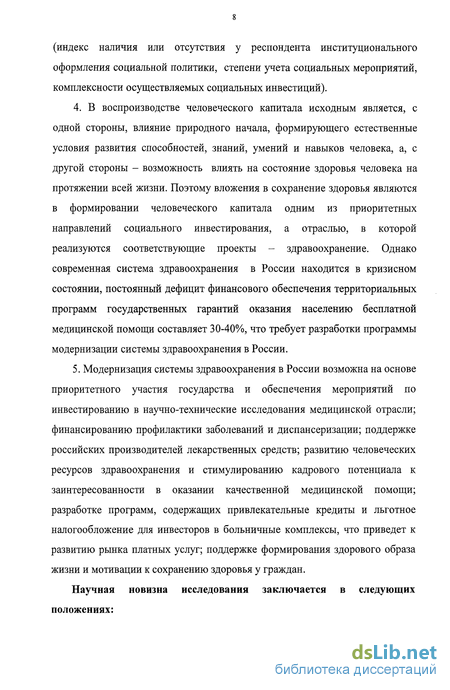 8

(индекс наличия или отсутствия у респондента институционального оформления социальной политики, степени учета социальных мероприятий, комплексности осуществляемых социальных инвестиций).

4. В воспроизводстве человеческого капитала исходным является, с одной стороны, влияние природного начала, формирующего естественные условия развития способностей, знаний, умений и навыков человека, а, с другой стороны – возможность влиять на состояние здоровья человека на протяжении всей жизни. Поэтому вложения в сохранение здоровья являются в формировании человеческого капитала одним из приоритетных направлений социального инвестирования, а отраслью, в которой реализуются соответствующие проекты – здравоохранение. Однако современная система здравоохранения в России находится в кризисном состоянии, постоянный дефицит финансового обеспечения территориальных программ государственных гарантий оказания населению бесплатной медицинской помощи составляет 30-40%, что требует разработки программы модернизации системы здравоохранения в России.

5. Модернизация системы здравоохранения в России возможна на основе приоритетного участия государства и обеспечения мероприятий по инвестированию в научно-технические исследования медицинской отрасли; финансированию профилактики заболеваний и диспансеризации; поддержке российских производителей лекарственных средств; развитию человеческих ресурсов здравоохранения и стимулированию кадрового потенциала к заинтересованности в оказании качественной медицинской помощи; разработке программ, содержащих привлекательные кредиты и льготное налогообложение для инвесторов в больничные комплексы, что приведет к развитию рынка платных услуг; поддержке формирования здорового образа жизни и мотивации к сохранению здоровья у граждан.

Научная новизна исследования заключается в следующих положениях:

dsLib.net
библиотека диссертаций